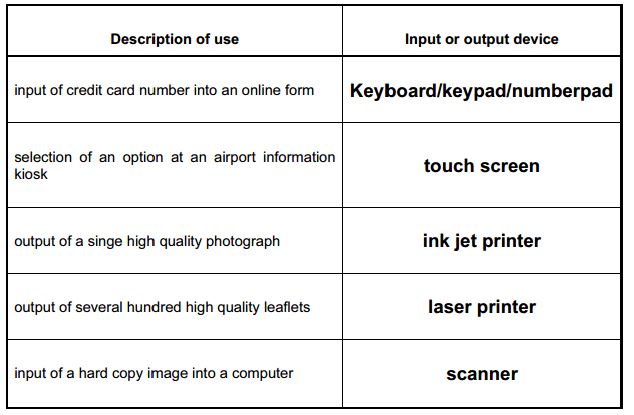 | Description of use | Input or output device |
|---|---|
| input of credit card number into an online form | Keyboard/keypad/numberpad |
| selection of an option at an airport information kiosk | touch screen |
| output of a singe high quality photograph | ink jet printer |
| output of several hundred high quality leaflets | laser printer |
| input of a hard copy image into a computer | scanner |